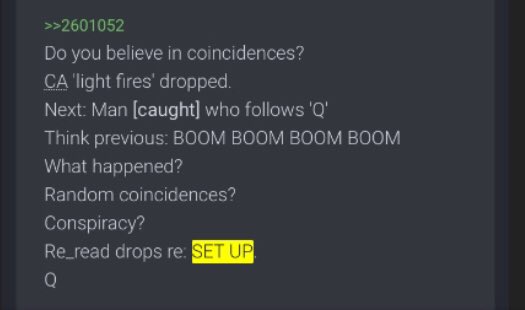 >>2601052
Do you believe in coincidences?
CA 'light fires' dropped.
Next: Man [caught] who follows 'Q'
Think previous: BOOM BOOM BOOM BOOM
What happened?
Random coincidences?
Conspiracy?
Re_read drops re: SET UP.
Q